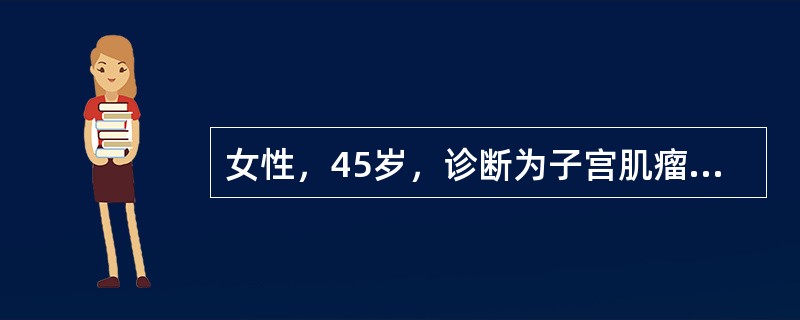 女性，45岁，诊断为子宫肌瘤...